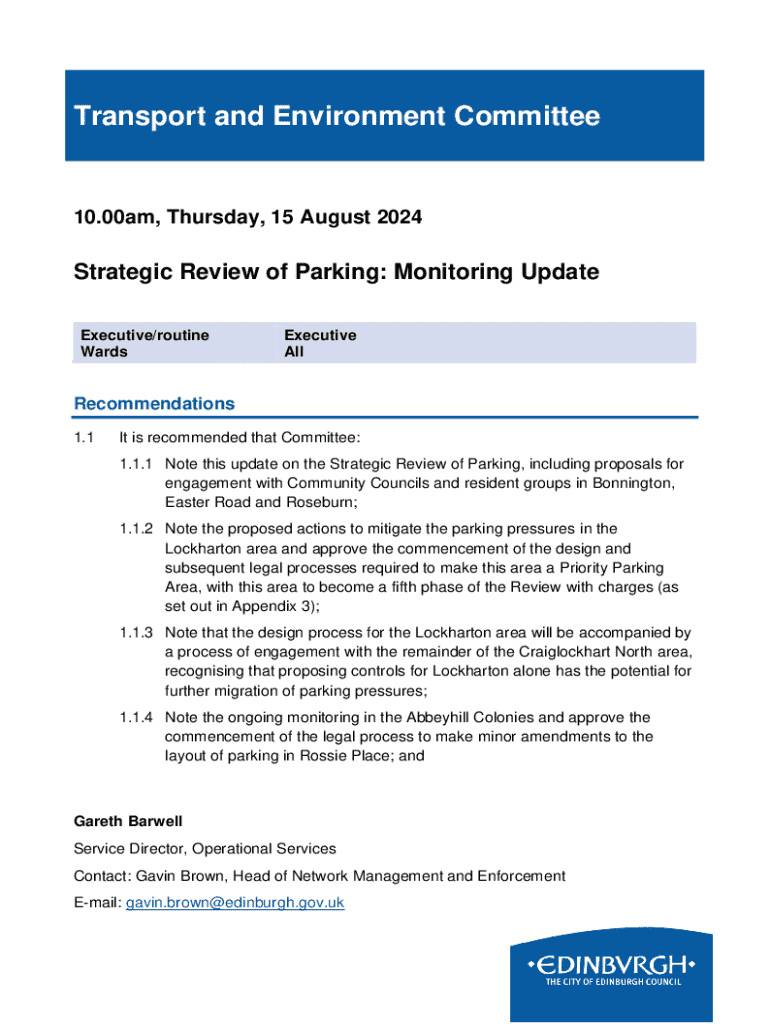 Transport and Environment Committee

10.00am, Thursday, 15 August 2024

Strategic Review of Parking: Monitoring Update

| Executive/routine | Executive |
|---|---|
| Wards | All |

Recommendations

1.1 It is recommended that Committee:

1.1.1 Note this update on the Strategic Review of Parking, including proposals for engagement with Community Councils and resident groups in Bonnington, Easter Road and Roseburn;

1.1.2 Note the proposed actions to mitigate the parking pressures in the Lockharton area and approve the commencement of the design and subsequent legal processes required to make this area a Priority Parking Area, with this area to become a fifth phase of the Review with charges (as set out in Appendix 3);

1.1.3 Note that the design process for the Lockharton area will be accompanied by a process of engagement with the remainder of the Craiglockhart North area, recognising that proposing controls for Lockharton alone has the potential for further migration of parking pressures;

1.1.4 Note the ongoing monitoring in the Abbeyhill Colonies and approve the commencement of the legal process to make minor amendments to the layout of parking in Rossie Place; and

Gareth Barwell

Service Director, Operational Services

Contact: Gavin Brown, Head of Network Management and Enforcement

E-mail: gavin.brown@edinburgh.gov.uk

•EDINBVRGH•
THE CITY OF EDINBURGH COUNCIL